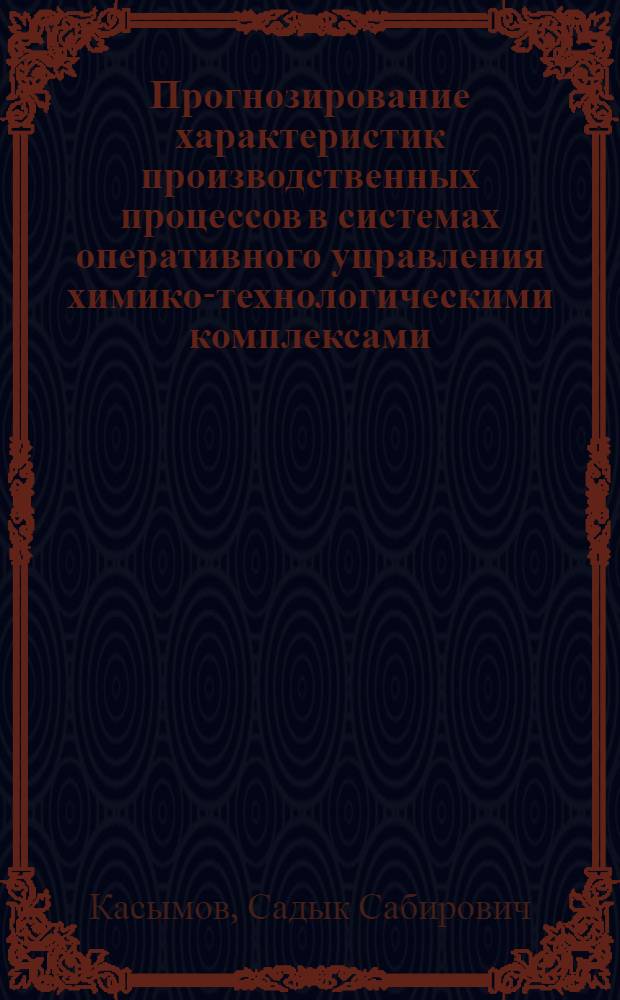 Прогнозирование характеристик производственных процессов в системах оперативного управления химико-технологическими комплексами

Касымов, Садык Сабирович